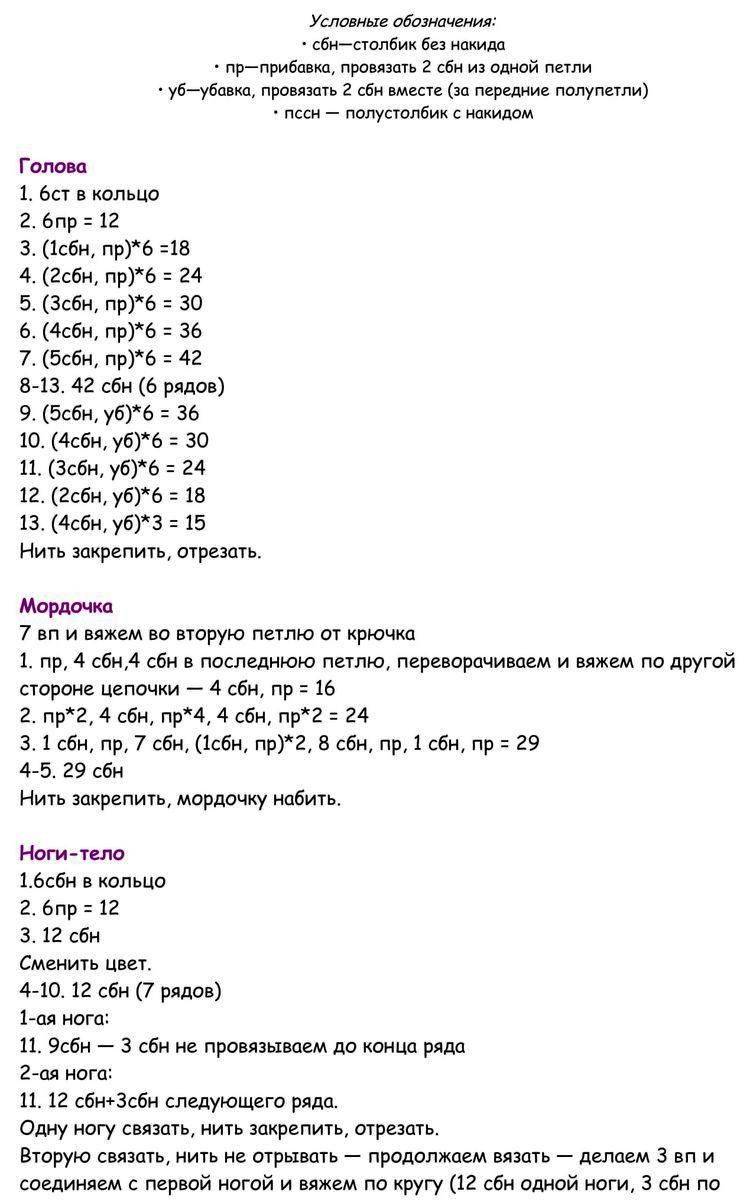 Условные обозначения:
• сбн—столбик без накида
• пр—прибавка, провязать 2 сбн из одной петли
• уб—убавка, провязать 2 сбн вместе (за передние полупетли)
• пссн — полустолбик с накидом

Голова
1. 6ст в кольцо
2. 6пр = 12
3. (1сбн, пр)*6 =18
4. (2сбн, пр)*6 = 24
5. (3сбн, пр)*6 = 30
6. (4сбн, пр)*6 = 36
7. (5сбн, пр)*6 = 42
8-13. 42 сбн (6 рядов)
9. (5сбн, уб)*6 = 36
10. (4сбн, уб)*6 = 30
11. (3сбн, уб)*6 = 24
12. (2сбн, уб)*6 = 18
13. (4сбн, уб)*3 = 15
Нить закрепить, отрезать.

Мордочка
7 вп и вяжем во вторую петлю от крючка
1. пр, 4 сбн,4 сбн в последнюю петлю, переворачиваем и вяжем по другой стороне цепочки — 4 сбн, пр = 16
2. пр*2, 4 сбн, пр*4, 4 сбн, пр*2 = 24
3. 1 сбн, пр, 7 сбн, (1сбн, пр)*2, 8 сбн, пр, 1 сбн, пр = 29
4-5. 29 сбн
Нить закрепить, мордочку набить.

Ноги-тело
1.6сбн в кольцо
2. 6пр = 12
3. 12 сбн
Сменить цвет.
4-10. 12 сбн (7 рядов)
1-ая нога:
11. 9сбн — 3 сбн не провязываем до конца ряда
2-ая нога:
11. 12 сбн+3сбн следующего ряда.
Одну ногу связать, нить закрепить, отрезать.
Вторую связать, нить не отрывать — продолжаем вязать — делаем 3 вп и соединяем с первой ногой и вяжем по кругу (12 сбн одной ноги, 3 сбн по